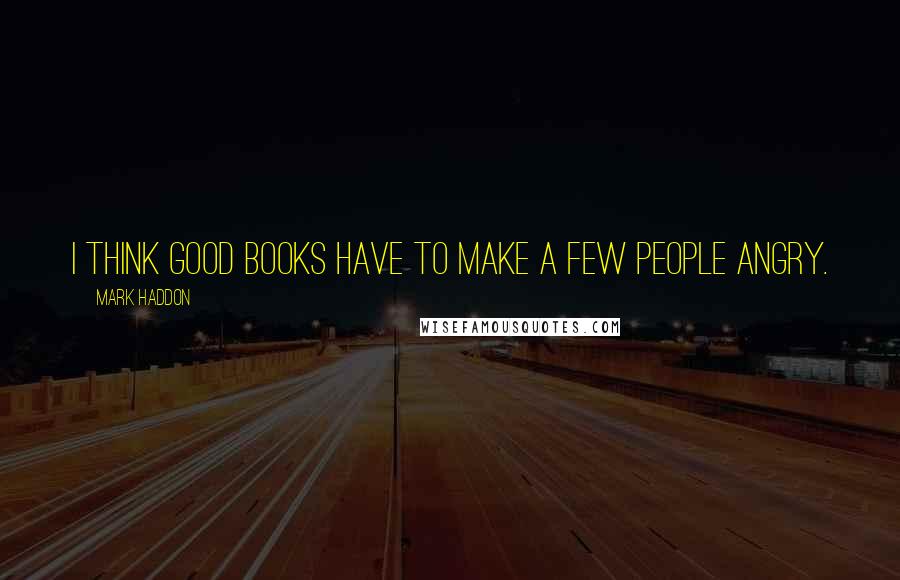 I THINK GOOD BOOKS HAVE TO MAKE A FEW PEOPLE ANGRY.

MARK HADDON

WISEFAMOUSQUOTES.COM